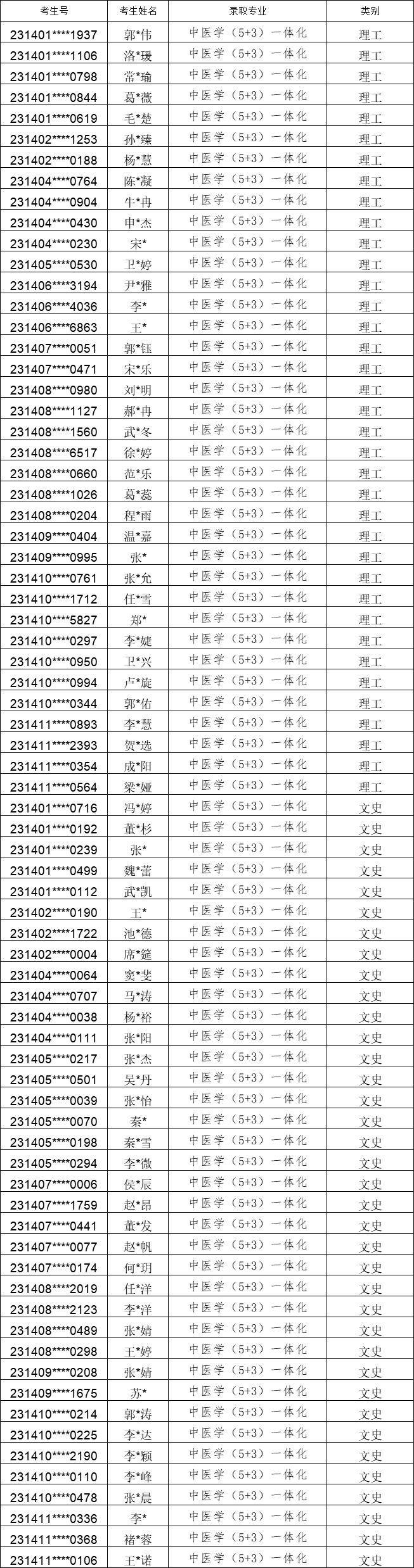 | 考生号 | 考生姓名 | 录取专业 | 类别 |
|---|---|---|---|
| 231401****1937 | 郭*伟 | 中医学（5+3）一体化 | 理工 |
| 231401****1106 | 洛*瑗 | 中医学（5+3）一体化 | 理工 |
| 231401****0798 | 常*瑜 | 中医学（5+3）一体化 | 理工 |
| 231401****0844 | 葛*薇 | 中医学（5+3）一体化 | 理工 |
| 231401****0619 | 毛*楚 | 中医学（5+3）一体化 | 理工 |
| 231402****1253 | 孙*臻 | 中医学（5+3）一体化 | 理工 |
| 231402****0188 | 杨*慧 | 中医学（5+3）一体化 | 理工 |
| 231404****0764 | 陈*凝 | 中医学（5+3）一体化 | 理工 |
| 231404****0904 | 牛*冉 | 中医学（5+3）一体化 | 理工 |
| 231404****0430 | 申*杰 | 中医学（5+3）一体化 | 理工 |
| 231404****0230 | 宋* | 中医学（5+3）一体化 | 理工 |
| 231405****0530 | 卫*婷 | 中医学（5+3）一体化 | 理工 |
| 231406****3194 | 尹*雅 | 中医学（5+3）一体化 | 理工 |
| 231406****4036 | 李* | 中医学（5+3）一体化 | 理工 |
| 231406****6863 | 王* | 中医学（5+3）一体化 | 理工 |
| 231407****0051 | 郭*钰 | 中医学（5+3）一体化 | 理工 |
| 231407****0471 | 宋*乐 | 中医学（5+3）一体化 | 理工 |
| 231408****0980 | 刘*明 | 中医学（5+3）一体化 | 理工 |
| 231408****1127 | 郝*冉 | 中医学（5+3）一体化 | 理工 |
| 231408****1560 | 武*冬 | 中医学（5+3）一体化 | 理工 |
| 231408****6517 | 徐*婷 | 中医学（5+3）一体化 | 理工 |
| 231408****0660 | 范*乐 | 中医学（5+3）一体化 | 理工 |
| 231408****1026 | 葛*蕊 | 中医学（5+3）一体化 | 理工 |
| 231408****0204 | 程*雨 | 中医学（5+3）一体化 | 理工 |
| 231409****0404 | 温*嘉 | 中医学（5+3）一体化 | 理工 |
| 231409****0995 | 张* | 中医学（5+3）一体化 | 理工 |
| 231410****0761 | 张*允 | 中医学（5+3）一体化 | 理工 |
| 231410****1712 | 任*雪 | 中医学（5+3）一体化 | 理工 |
| 231410****5827 | 郑* | 中医学（5+3）一体化 | 理工 |
| 231410****0297 | 李*婕 | 中医学（5+3）一体化 | 理工 |
| 231410****0950 | 卫*兴 | 中医学（5+3）一体化 | 理工 |
| 231410****0994 | 卢*旋 | 中医学（5+3）一体化 | 理工 |
| 231410****0344 | 郭*佑 | 中医学（5+3）一体化 | 理工 |
| 231411****0893 | 李*慧 | 中医学（5+3）一体化 | 理工 |
| 231411****2393 | 贺*选 | 中医学（5+3）一体化 | 理工 |
| 231411****0354 | 成*阳 | 中医学（5+3）一体化 | 理工 |
| 231411****0564 | 梁*娅 | 中医学（5+3）一体化 | 理工 |
| 231401****0716 | 冯*婷 | 中医学（5+3）一体化 | 文史 |
| 231401****0192 | 董*杉 | 中医学（5+3）一体化 | 文史 |
| 231401****0239 | 张* | 中医学（5+3）一体化 | 文史 |
| 231401****0499 | 魏*蕾 | 中医学（5+3）一体化 | 文史 |
| 231401****0112 | 武*凯 | 中医学（5+3）一体化 | 文史 |
| 231402****0190 | 王* | 中医学（5+3）一体化 | 文史 |
| 231402****1722 | 池*德 | 中医学（5+3）一体化 | 文史 |
| 231402****0004 | 席*筵 | 中医学（5+3）一体化 | 文史 |
| 231404****0064 | 窦*斐 | 中医学（5+3）一体化 | 文史 |
| 231404****0707 | 马*涛 | 中医学（5+3）一体化 | 文史 |
| 231404****0038 | 杨*裕 | 中医学（5+3）一体化 | 文史 |
| 231404****0111 | 张*阳 | 中医学（5+3）一体化 | 文史 |
| 231405****0217 | 张*杰 | 中医学（5+3）一体化 | 文史 |
| 231405****0501 | 吴*丹 | 中医学（5+3）一体化 | 文史 |
| 231405****0039 | 张*怡 | 中医学（5+3）一体化 | 文史 |
| 231405****0070 | 秦* | 中医学（5+3）一体化 | 文史 |
| 231405****0198 | 秦*雪 | 中医学（5+3）一体化 | 文史 |
| 231405****0294 | 李*微 | 中医学（5+3）一体化 | 文史 |
| 231407****0006 | 侯*辰 | 中医学（5+3）一体化 | 文史 |
| 231407****1759 | 赵*昂 | 中医学（5+3）一体化 | 文史 |
| 231407****0441 | 董*发 | 中医学（5+3）一体化 | 文史 |
| 231407****0077 | 赵*帆 | 中医学（5+3）一体化 | 文史 |
| 231407****0174 | 何*玥 | 中医学（5+3）一体化 | 文史 |
| 231408****2019 | 任*洋 | 中医学（5+3）一体化 | 文史 |
| 231408****2123 | 李*洋 | 中医学（5+3）一体化 | 文史 |
| 231408****0489 | 张*婧 | 中医学（5+3）一体化 | 文史 |
| 231408****0298 | 王*婷 | 中医学（5+3）一体化 | 文史 |
| 231409****0208 | 张*婧 | 中医学（5+3）一体化 | 文史 |
| 231409****1675 | 苏* | 中医学（5+3）一体化 | 文史 |
| 231410****0214 | 郭*涛 | 中医学（5+3）一体化 | 文史 |
| 231410****0225 | 李*达 | 中医学（5+3）一体化 | 文史 |
| 231410****2190 | 李*颖 | 中医学（5+3）一体化 | 文史 |
| 231410****0110 | 李*峰 | 中医学（5+3）一体化 | 文史 |
| 231410****0478 | 张*晨 | 中医学（5+3）一体化 | 文史 |
| 231411****0336 | 李* | 中医学（5+3）一体化 | 文史 |
| 231411****0368 | 褚*蓉 | 中医学（5+3）一体化 | 文史 |
| 231411****0106 | 王*诺 | 中医学（5+3）一体化 | 文史 |